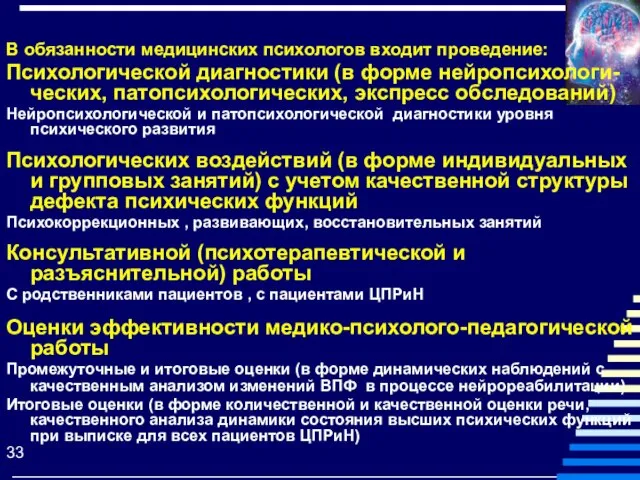 В обязанности медицинских психологов входит проведение:

Психологической диагностики (в форме нейропсихологических, патопсихологических, экспресс обследований)

Нейропсихологической и патопсихологической диагностики уровня психического развития

Психологических воздействий (в форме индивидуальных и групповых занятий) с учетом качественной структуры дефекта психических функций

Психокоррекционных , развивающих, восстановительных занятий

Консультативной (психотерапевтической и разъяснительной) работы

С родственниками пациентов , с пациентами ЦПРиН

Оценки эффективности медико-психолого-педагогической работы

Промежуточные и итоговые оценки (в форме динамических наблюдений с качественным анализом изменений ВПФ в процессе нейрореабилитации)

Итоговые оценки (в форме количественной и качественной оценки речи, качественного анализа динамики состояния высших психических функций при выписке для всех пациентов ЦПРиН)

33